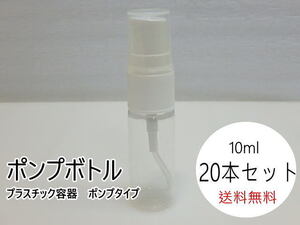 ポンプボトル
プラスチック容器　ポンプタイプ

10ml
20本セット
送料無料